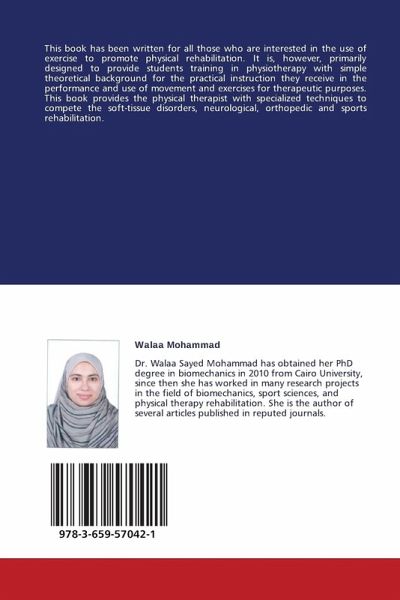 This book has been written for all those who are interested in the use of exercise to promote physical rehabilitation. It is, however, primarily designed to provide students training in physiotherapy with simple theoretical background for the practical instruction they receive in the performance and use of movement and exercises for therapeutic purposes. This book provides the physical therapist with specialized techniques to compete the soft-tissue disorders, neurological, orthopedic and sports rehabilitation.

Walaa Mohammad

Dr. Walaa Sayed Mohammad has obtained her PhD degree in biomechanics in 2010 from Cairo University, since then she has worked in many research projects in the field of biomechanics, sport sciences, and physical therapy rehabilitation. She is the author of several articles published in reputed journals.

978-3-659-57042-1